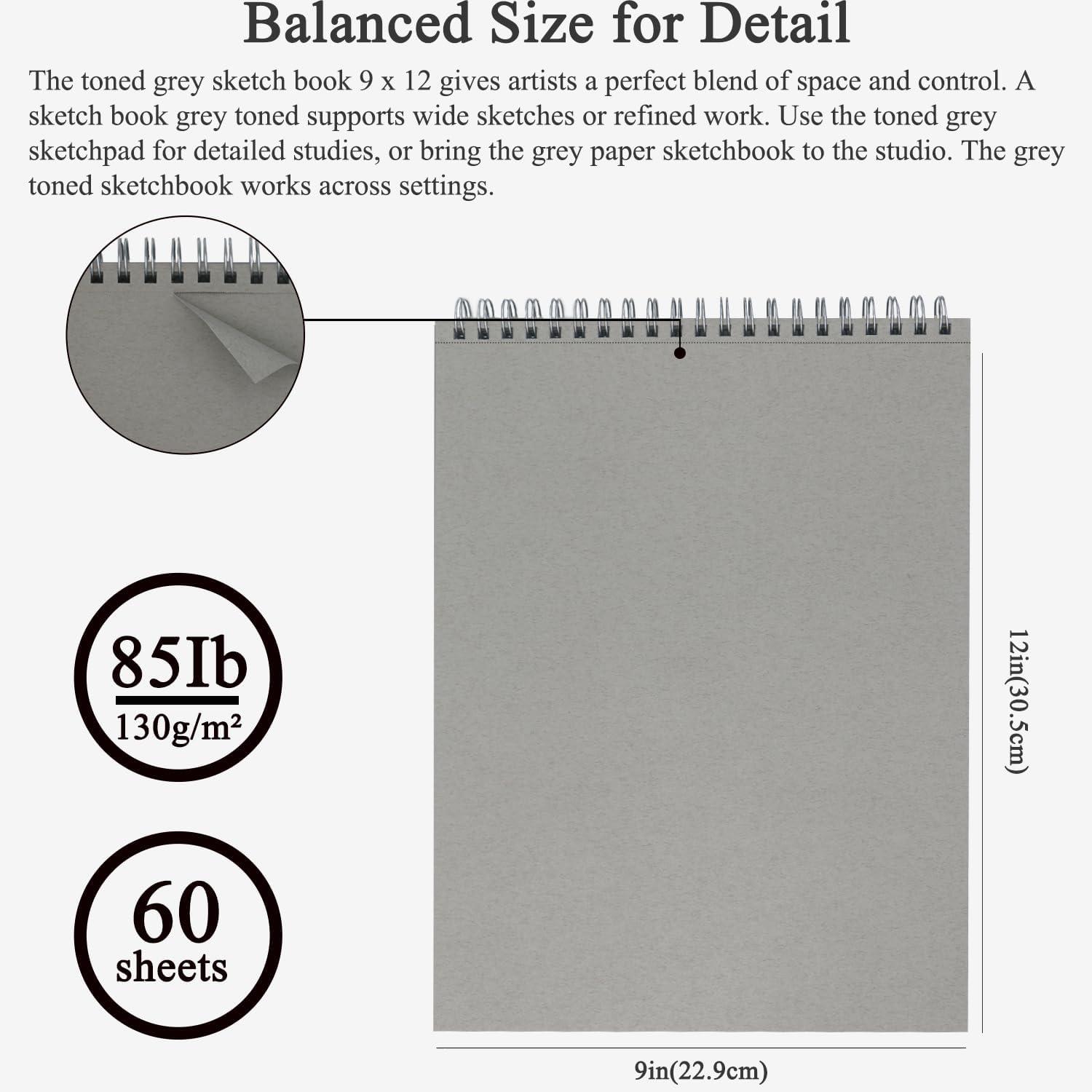 Balanced Size for Detail

The toned grey sketch book 9 x 12 gives artists a perfect blend of space and control. A sketch book grey toned supports wide sketches or refined work. Use the toned grey sketchpad for detailed studies, or bring the grey paper sketchbook to the studio. The grey toned sketchbook works across settings.

85Ib
130g/m²

60
sheets

12in(30.5cm)

9in(22.9cm)